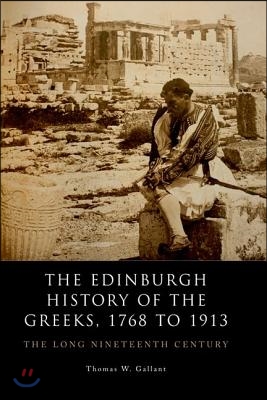 THE EDINBURGH HISTORY OF THE GREEKS, 1768 TO 1913

THE LONG NINETEENTH CENTURY

Thomas W. Gallant